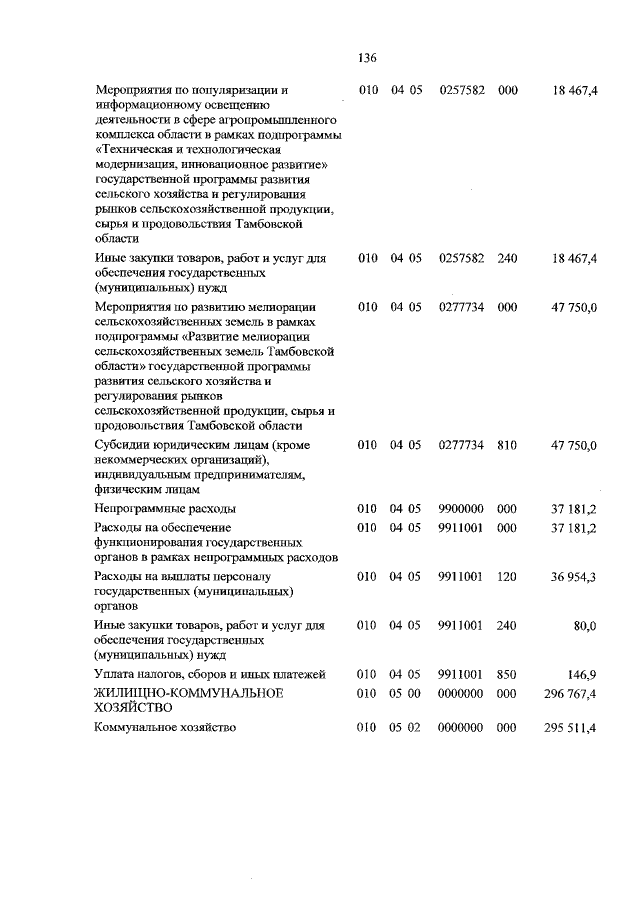 136

| | | | | | |
|---|---|---|---|---|---|
| Мероприятия по популяризации и информационному освещению деятельности в сфере агропромышленного комплекса области в рамках подпрограммы «Техническая и технологическая модернизация, инновационное развитие» государственной программы развития сельского хозяйства и регулирования рынков сельскохозяйственной продукции, сырья и продовольствия Тамбовской области | 010 | 04 05 | 0257582 | 000 | 18 467,4 |
| Иные закупки товаров, работ и услуг для обеспечения государственных (муниципальных) нужд | 010 | 04 05 | 0257582 | 240 | 18 467,4 |
| Мероприятия по развитию мелиорации сельскохозяйственных земель в рамках подпрограммы «Развитие мелиорации сельскохозяйственных земель Тамбовской области» государственной программы развития сельского хозяйства и регулирования рынков сельскохозяйственной продукции, сырья и продовольствия Тамбовской области | 010 | 04 05 | 0277734 | 000 | 47 750,0 |
| Субсидии юридическим лицам (кроме некоммерческих организаций), индивидуальным предпринимателям, физическим лицам | 010 | 04 05 | 0277734 | 810 | 47 750,0 |
| Непрограммные расходы | 010 | 04 05 | 9900000 | 000 | 37 181,2 |
| Расходы на обеспечение функционирования государственных органов в рамках непрограммных расходов | 010 | 04 05 | 9911001 | 000 | 37 181,2 |
| Расходы на выплаты персоналу государственных (муниципальных) органов | 010 | 04 05 | 9911001 | 120 | 36 954,3 |
| Иные закупки товаров, работ и услуг для обеспечения государственных (муниципальных) нужд | 010 | 04 05 | 9911001 | 240 | 80,0 |
| Уплата налогов, сборов и иных платежей | 010 | 04 05 | 9911001 | 850 | 146,9 |
| ЖИЛИЩНО-КОММУНАЛЬНОЕ ХОЗЯЙСТВО | 010 | 05 00 | 0000000 | 000 | 296 767,4 |
| Коммунальное хозяйство | 010 | 05 02 | 0000000 | 000 | 295 511,4 |